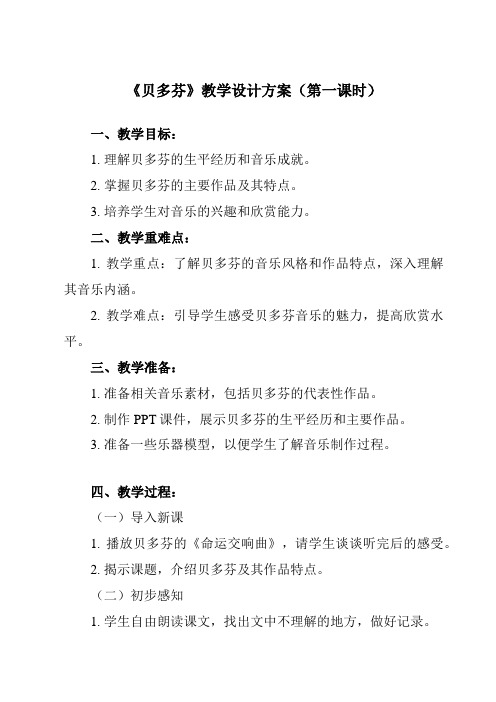 《贝多芬》教学设计方案（第一课时）

一、教学目标：

1. 理解贝多芬的生平经历和音乐成就。

2. 掌握贝多芬的主要作品及其特点。

3. 培养学生对音乐的兴趣和欣赏能力。

二、教学重难点：

1. 教学重点：了解贝多芬的音乐风格和作品特点，深入理解其音乐内涵。

2. 教学难点：引导学生感受贝多芬音乐的魅力，提高欣赏水平。

三、教学准备：

1. 准备相关音乐素材，包括贝多芬的代表性作品。

2. 制作 PPT 课件，展示贝多芬的生平经历和主要作品。

3. 准备一些乐器模型，以便学生了解音乐制作过程。

四、教学过程：

（一）导入新课

1. 播放贝多芬的《命运交响曲》，请学生谈谈听完后的感受。

2. 揭示课题，介绍贝多芬及其作品特点。

（二）初步感知

1. 学生自由朗读课文，找出文中不理解的地方，做好记录。